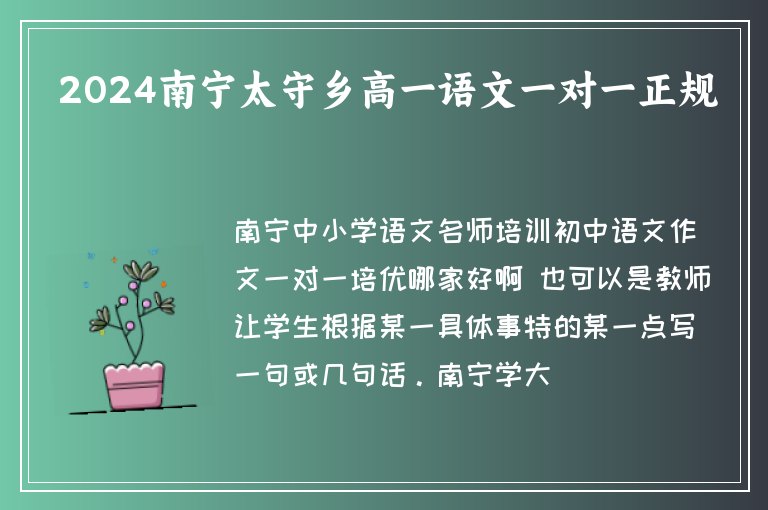 2024南宁太守乡高一语文一对一正规

南宁中小学语文名师培训初中语文作文一对一培优哪家好啊 也可以是教师让学生根据某一具体事特的某一点写一句或几句话．南宁学大